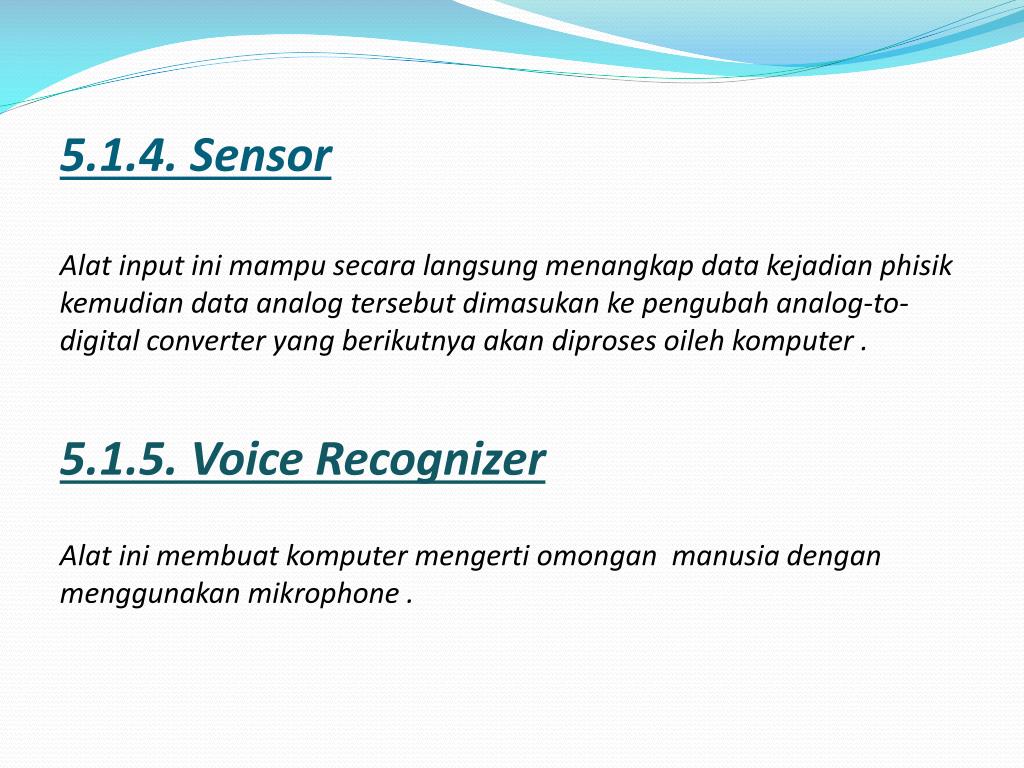 5.1.4. Sensor

Alat input ini mampu secara langsung menangkap data kejadian phisik kemudian data analog tersebut dimasukan ke pengubah analog-to-digital converter yang berikutnya akan diproses oileh komputer .

5.1.5. Voice Recognizer

Alat ini membuat komputer mengerti omongan  manusia dengan menggunakan mikrophone .